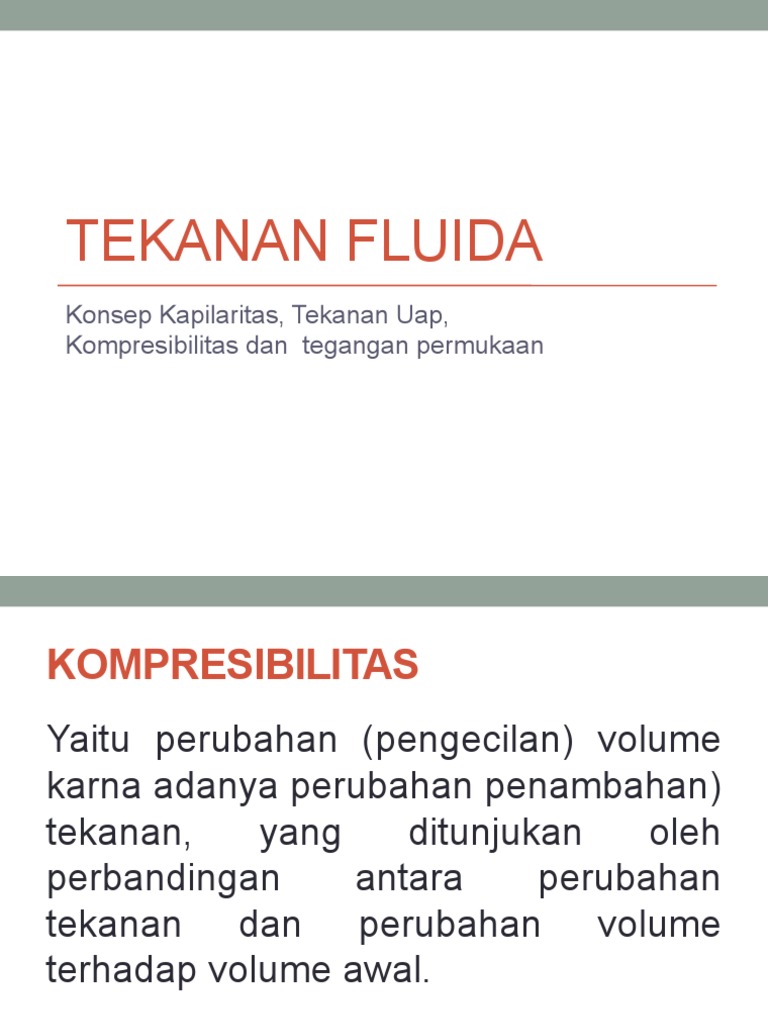 TEKANAN FLUIDA

Konsep Kapilaritas, Tekanan Uap, Kompresibilitas dan tegangan permukaan

KOMPRESIBILITAS

Yaitu perubahan (pengecilan) volume karna adanya perubahan penambahan) tekanan, yang ditunjukan oleh perbandingan antara perubahan tekanan dan perubahan volume terhadap volume awal.